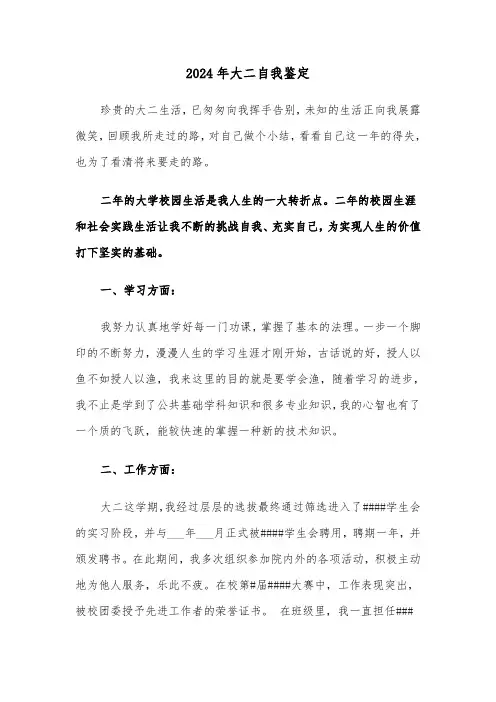 2024年大二自我鉴定

珍贵的大二生活，已匆匆向我挥手告别，未知的生活正向我展露微笑，回顾我所走过的路，对自己做个小结，看看自己这一年的得失，也为了看清将来要走的路。

二年的大学校园生活是我人生的一大转折点。二年的校园生涯和社会实践生活让我不断的挑战自我、充实自己，为实现人生的价值打下坚实的基础。

一、学习方面：

我努力认真地学好每一门功课，掌握了基本的法理。一步一个脚印的不断努力，漫漫人生的学习生涯才刚开始，古话说的好，授人以鱼不如授人以渔，我来这里的目的就是要学会渔，随着学习的进步，我不止是学到了公共基础学科知识和很多专业知识，我的心智也有了一个质的飞跃，能较快速的掌握一种新的技术知识。

二、工作方面：

大二这学期，我经过层层的选拔最终通过筛选进入了####学生会的实习阶段，并与___年___月正式被####学生会聘用，聘期一年，并颁发聘书。在此期间，我多次组织参加院内外的各项活动，积极主动地为他人服务，乐此不疲。在校第#届####大赛中，工作表现突出，被校团委授予先进工作者的荣誉证书。 在班级里，我一直担任###